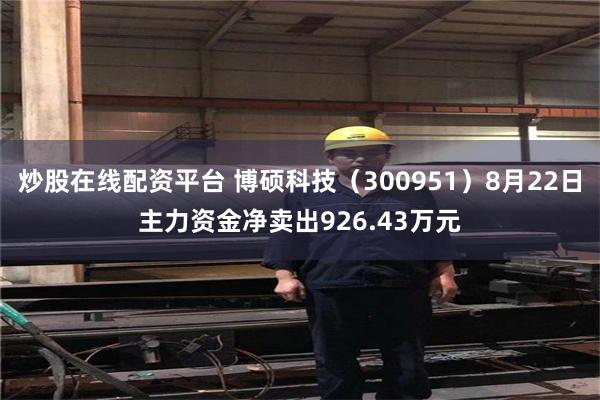 炒股在线配资平台 博硕科技（300951）8月22日主力资金净卖出926.43万元